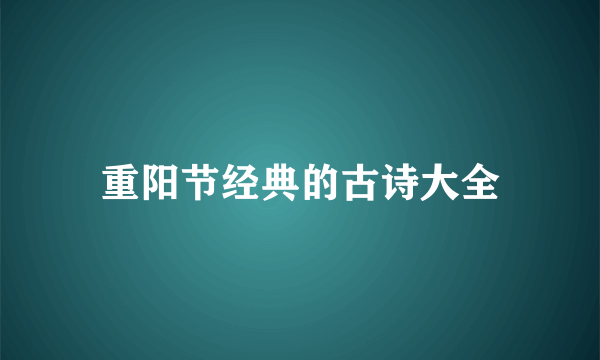 重阳节经典的古诗大全